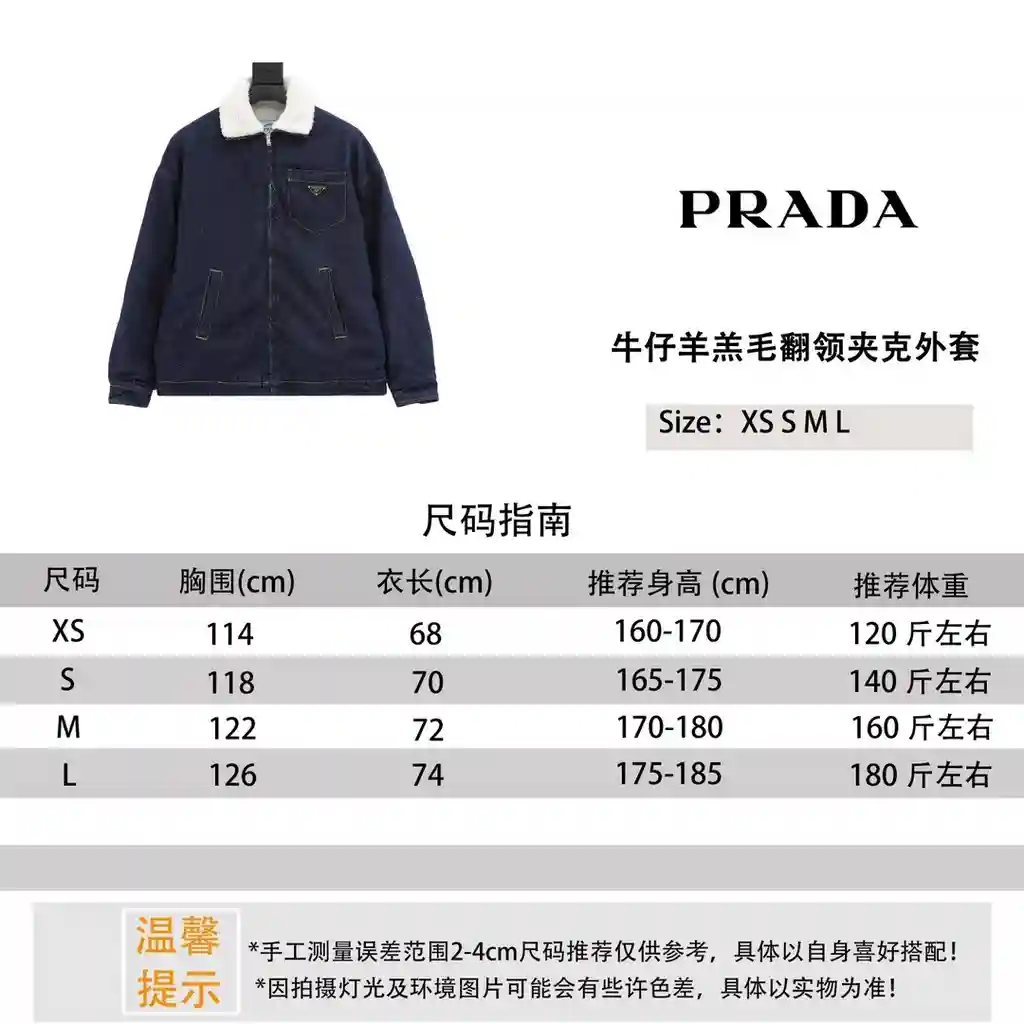 PRADA

牛仔羊羔毛翻领夹克外套

Size：XS S M L

尺码指南

| 尺码 | 胸围(cm) | 衣长(cm) | 推荐身高 (cm) | 推荐体重 |
|---|---|---|---|---|
| XS | 114 | 68 | 160-170 | 120 斤左右 |
| S | 118 | 70 | 165-175 | 140 斤左右 |
| M | 122 | 72 | 170-180 | 160 斤左右 |
| L | 126 | 74 | 175-185 | 180 斤左右 |

温馨提示

*手工测量误差范围2-4cm尺码推荐仅供参考，具体以自身喜好搭配！
*因拍摄灯光及环境图片可能会有些许色差，具体以实物为准！